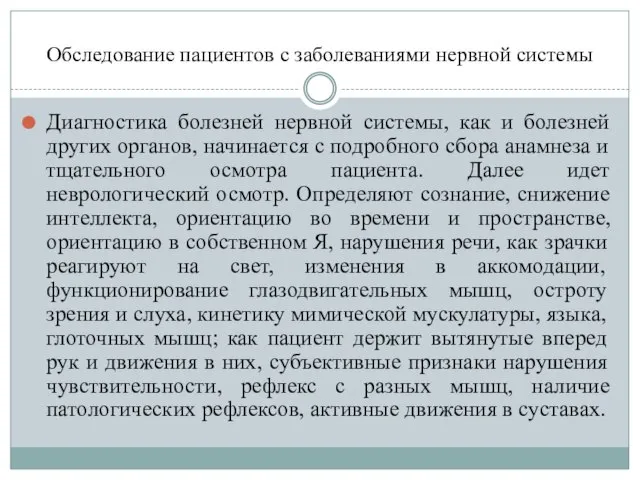 Обследование пациентов с заболеваниями нервной системы

Диагностика болезней нервной системы, как и болезней других органов, начинается с подробного сбора анамнеза и тщательного осмотра пациента. Далее идет неврологический осмотр. Определяют сознание, снижение интеллекта, ориентацию во времени и пространстве, ориентацию в собственном Я, нарушения речи, как зрачки реагируют на свет, изменения в аккомодации, функционирование глазодвигательных мышц, остроту зрения и слуха, кинетику мимической мускулатуры, языка, глоточных мышц; как пациент держит вытянутые вперед рук и движения в них, субъективные признаки нарушения чувствительности, рефлекс с разных мышц, наличие патологических рефлексов, активные движения в суставах.